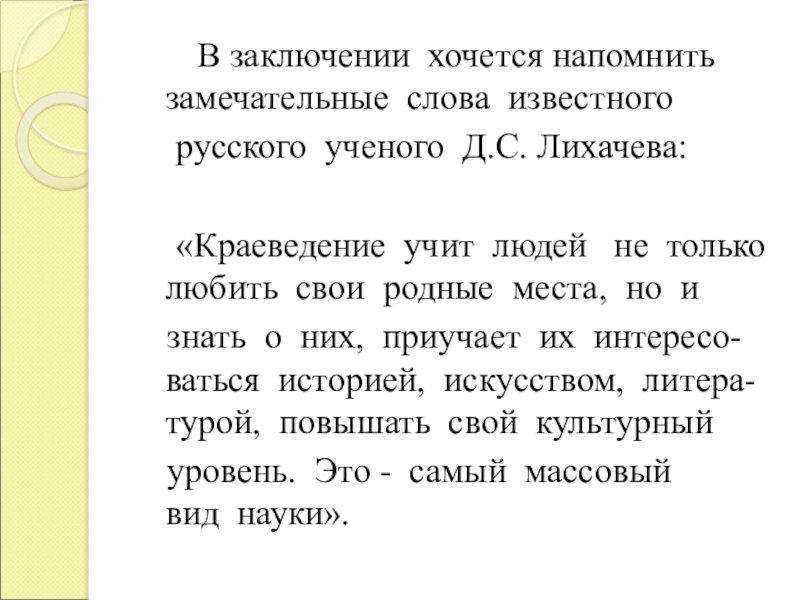 В заключении хочется напомнить замечательные слова известного русского ученого Д.С. Лихачева:

«Краеведение учит людей не только любить свои родные места, но и знать о них, приучает их интересоваться историей, искусством, литературой, повышать свой культурный уровень. Это - самый массовый вид науки».